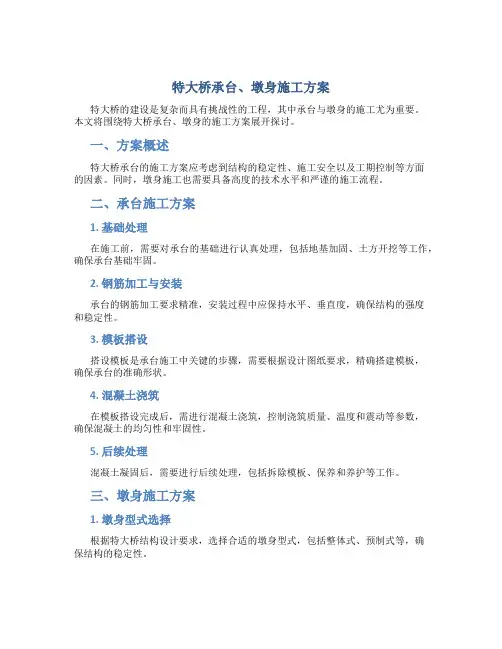 特大桥承台、墩身施工方案

特大桥的建设是复杂而具有挑战性的工程，其中承台与墩身的施工尤为重要。本文将围绕特大桥承台、墩身的施工方案展开探讨。

一、方案概述

特大桥承台的施工方案应考虑到结构的稳定性、施工安全以及工期控制等方面的因素。同时，墩身施工也需要具备高度的技术水平和严谨的施工流程。

二、承台施工方案

1. 基础处理

在施工前，需要对承台的基础进行认真处理，包括地基加固、土方开挖等工作，确保承台基础牢固。

2. 钢筋加工与安装

承台的钢筋加工要求精准，安装过程中应保持水平、垂直度，确保结构的强度和稳定性。

3. 模板搭设

搭设模板是承台施工中关键的步骤，需要根据设计图纸要求，精确搭建模板，确保承台的准确形状。

4. 混凝土浇筑

在模板搭设完成后，需进行混凝土浇筑，控制浇筑质量、温度和震动等参数，确保混凝土的均匀性和牢固性。

5. 后续处理

混凝土凝固后，需要进行后续处理，包括拆除模板、保养和养护等工作。

三、墩身施工方案

1. 墩身型式选择

根据特大桥结构设计要求，选择合适的墩身型式，包括整体式、预制式等，确保结构的稳定性。